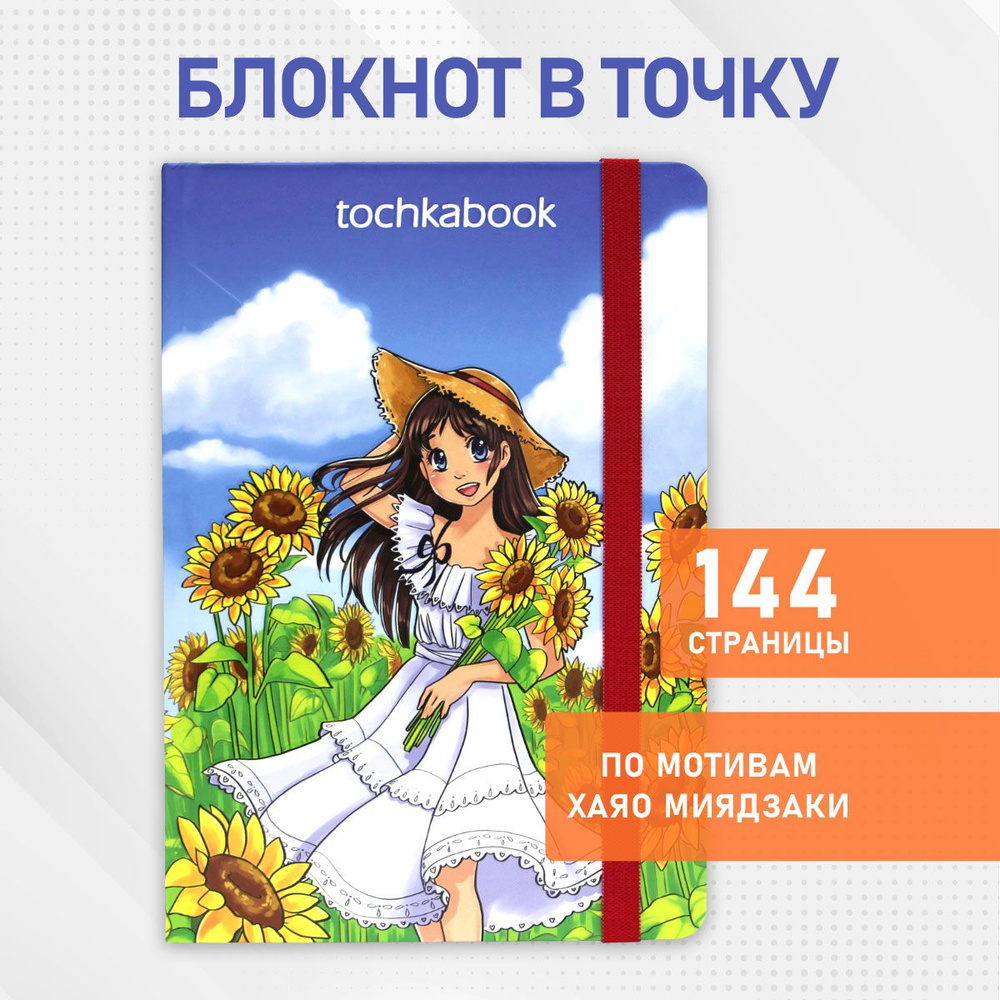 БЛОКНОТ В ТОЧКУ

tochkabook

144
СТРАНИЦЫ

ПО МОТИВАМ
ХАЯО МИЯДЗАКИ